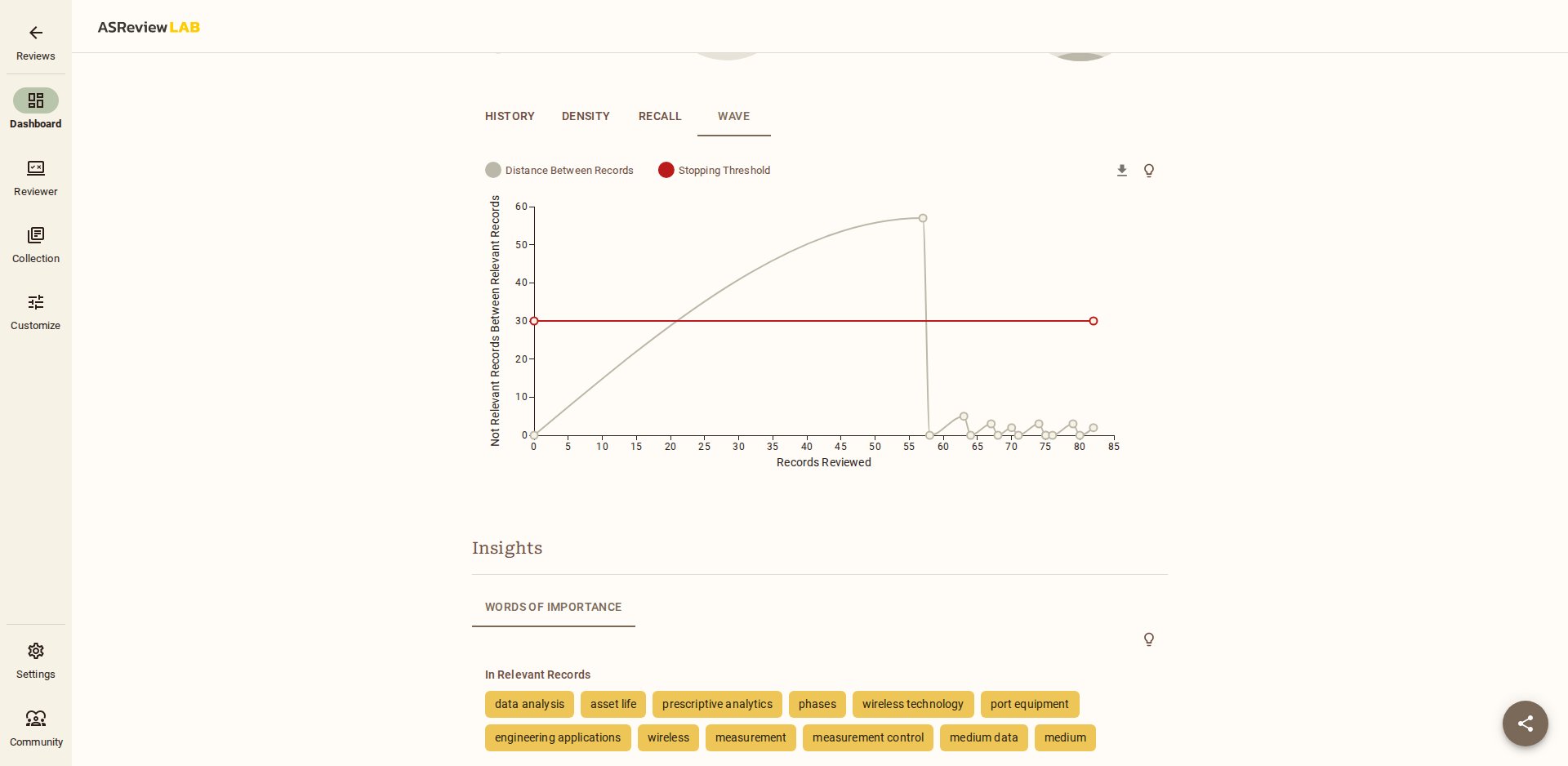 Reviews

Dashboard

Reviewer

Collection

Customize

Settings

Community

ASReview LAB

HISTORY DENSITY RECALL WAVE

Distance Between Records Stopping Threshold

Not Relevant Records Between Relevant Records

60
50
40
30
20
10
0

0 5 10 15 20 25 30 35 40 45 50 55 60 65 70 75 80 85

Records Reviewed

Insights

WORDS OF IMPORTANCE

In Relevant Records

data analysis asset life prescriptive analytics phases wireless technology port equipment
engineering applications wireless measurement measurement control medium data medium